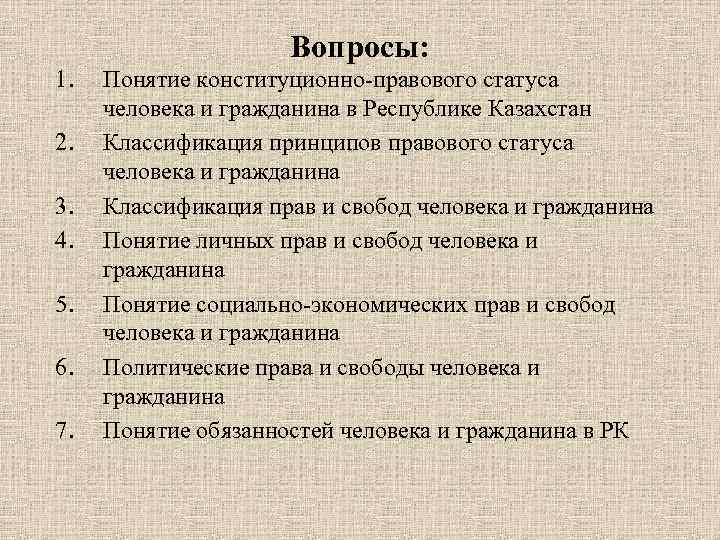 Вопросы:

1. Понятие конституционно-правового статуса человека и гражданина в Республике Казахстан
2. Классификация принципов правового статуса человека и гражданина
3. Классификация прав и свобод человека и гражданина
4. Понятие личных прав и свобод человека и гражданина
5. Понятие социально-экономических прав и свобод человека и гражданина
6. Политические права и свободы человека и гражданина
7. Понятие обязанностей человека и гражданина в РК